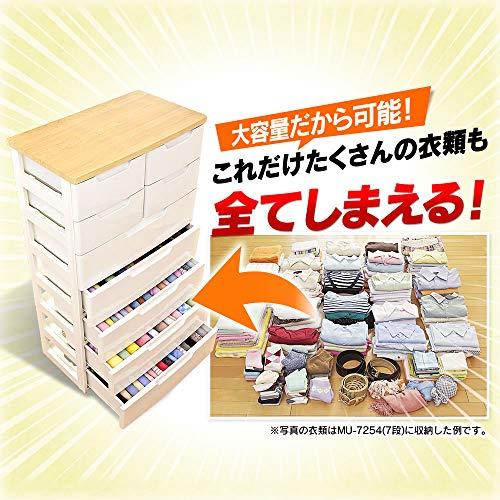 大容量だから可能!

これだけたくさんの衣類も

全てしまえる!

※写真の衣類はMU-7254(7段)に収納した例です。